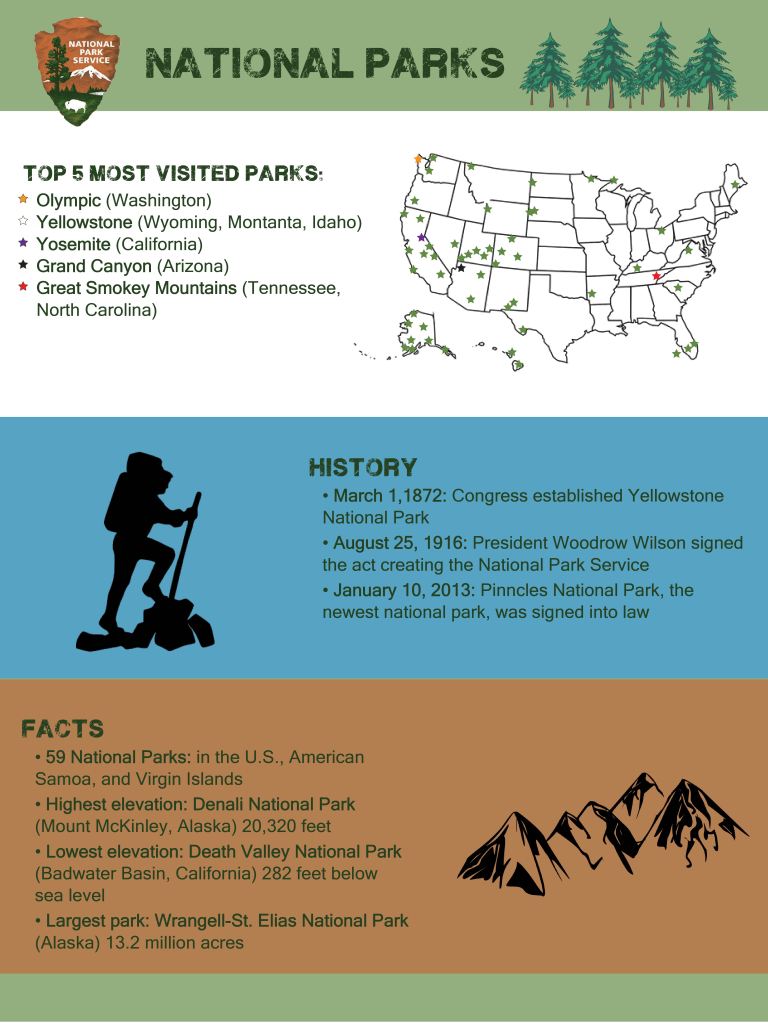 NATIONAL PARK SERVICE

NATIONAL PARKS

TOP 5 MOST VISITED PARKS:
★ Olympic (Washington)
☆ Yellowstone (Wyoming, Montanta, Idaho)
★ Yosemite (California)
★ Grand Canyon (Arizona)
★ Great Smokey Mountains (Tennessee, North Carolina)

HISTORY
• March 1,1872: Congress established Yellowstone National Park
• August 25, 1916: President Woodrow Wilson signed the act creating the National Park Service
• January 10, 2013: Pinncles National Park, the newest national park, was signed into law

FACTS
• 59 National Parks: in the U.S., American Samoa, and Virgin Islands
• Highest elevation: Denali National Park (Mount McKinley, Alaska) 20,320 feet
• Lowest elevation: Death Valley National Park (Badwater Basin, California) 282 feet below sea level
• Largest park: Wrangell-St. Elias National Park (Alaska) 13.2 million acres